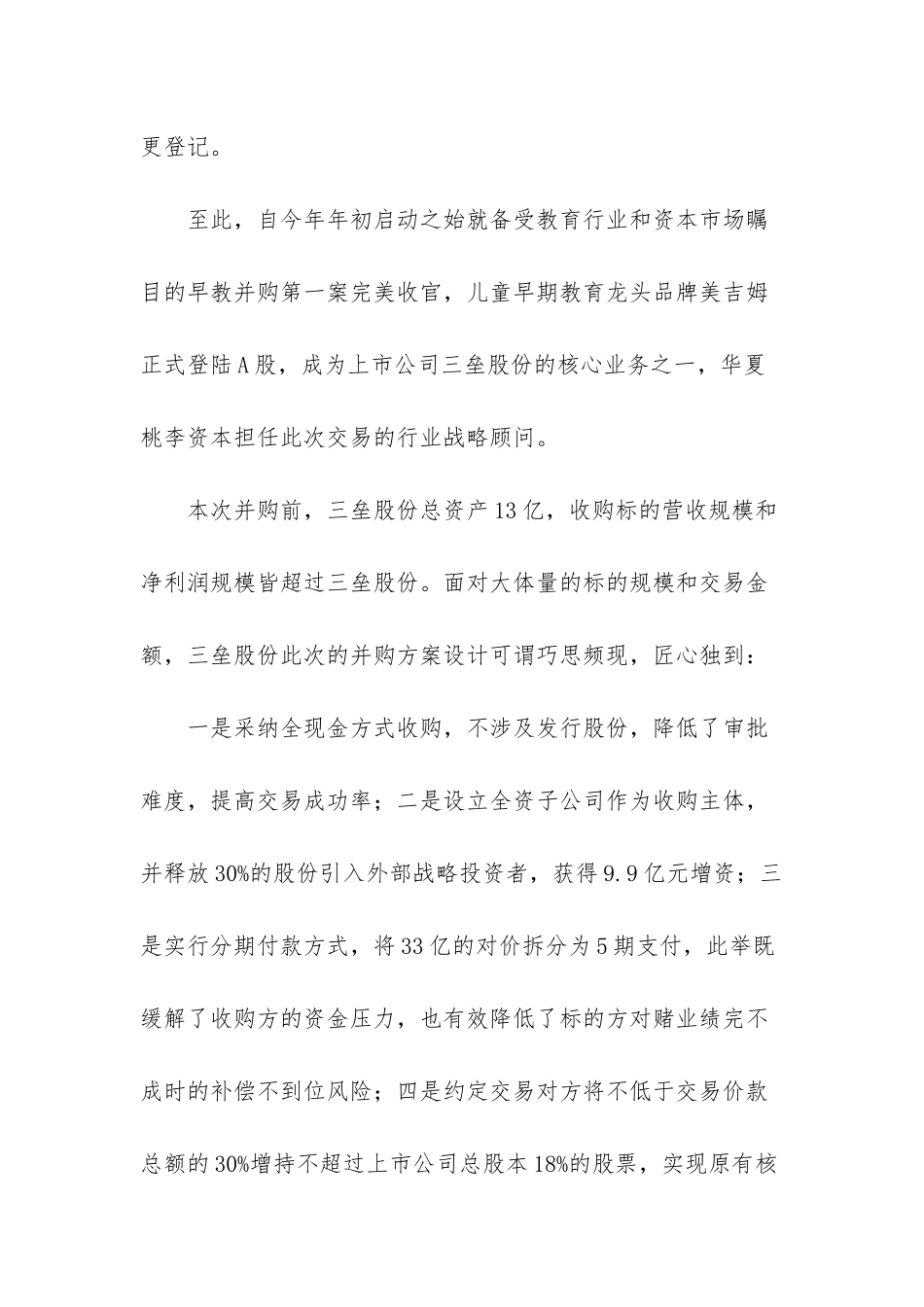 更登记。

至此，自今年年初启动之始就备受教育行业和资本市场瞩目的早教并购第一案完美收官，儿童早期教育龙头品牌美吉姆正式登陆A股，成为上市公司三垒股份的核心业务之一，华夏桃李资本担任此次交易的行业战略顾问。

本次并购前，三垒股份总资产13亿，收购标的营收规模和净利润规模皆超过三垒股份。面对大体量的标的规模和交易金额，三垒股份此次的并购方案设计可谓巧思频现，匠心独到：

一是采纳全现金方式收购，不涉及发行股份，降低了审批难度，提高交易成功率；二是设立全资子公司作为收购主体，并释放30%的股份引入外部战略投资者，获得9.9亿元增资；三是实行分期付款方式，将33亿的对价拆分为5期支付，此举既缓解了收购方的资金压力，也有效降低了标的方对赌业绩完不成时的补偿不到位风险；四是约定交易对方将不低于交易价款总额的30%增持不超过上市公司总股本18%的股票，实现原有核